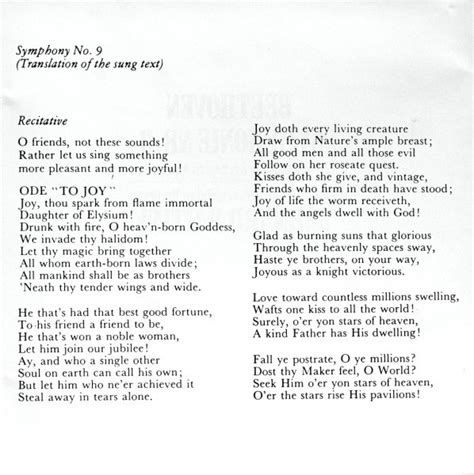 Symphony No. 9
(Translation of the sung text)

Recitative

O friends, not these sounds!
Rather let us sing something
more pleasant and more joyful!

ODE "TO JOY"
Joy, thou spark from flame immortal
Daughter of Elysium!
Drunk with fire, O heav'n-born Goddess,
We invade thy halidom!
Let thy magic bring together
All whom earth-born laws divide;
All mankind shall be as brothers
'Neath thy tender wings and wide.

He that's had that best good fortune,
To his friend a friend to be,
He that's won a noble woman,
Let him join our jubilee!
Ay, and who a single other
Soul on earth can call his own;
But let him who ne'er achieved it
Steal away in tears alone.

Joy doth every living creature
Draw from Nature's ample breast;
All good men and all those evil
Follow on her roseate quest.
Kisses doth she give, and vintage,
Friends who firm in death have stood;
Joy of life the worm receiveth,
And the angels dwell with God!

Glad as burning suns that glorious
Through the heavenly spaces sway,
Haste ye brothers, on your way,
Joyous as a knight victorious.

Love toward countless millions swelling,
Wafts one kiss to all the world!
Surely, o'er yon stars of heaven,
A kind Father has His dwelling!

Fall ye postrate, O ye millions?
Dost thy Maker feel, O World?
Seek Him o'er yon stars of heaven,
O'er the stars rise His pavilions!